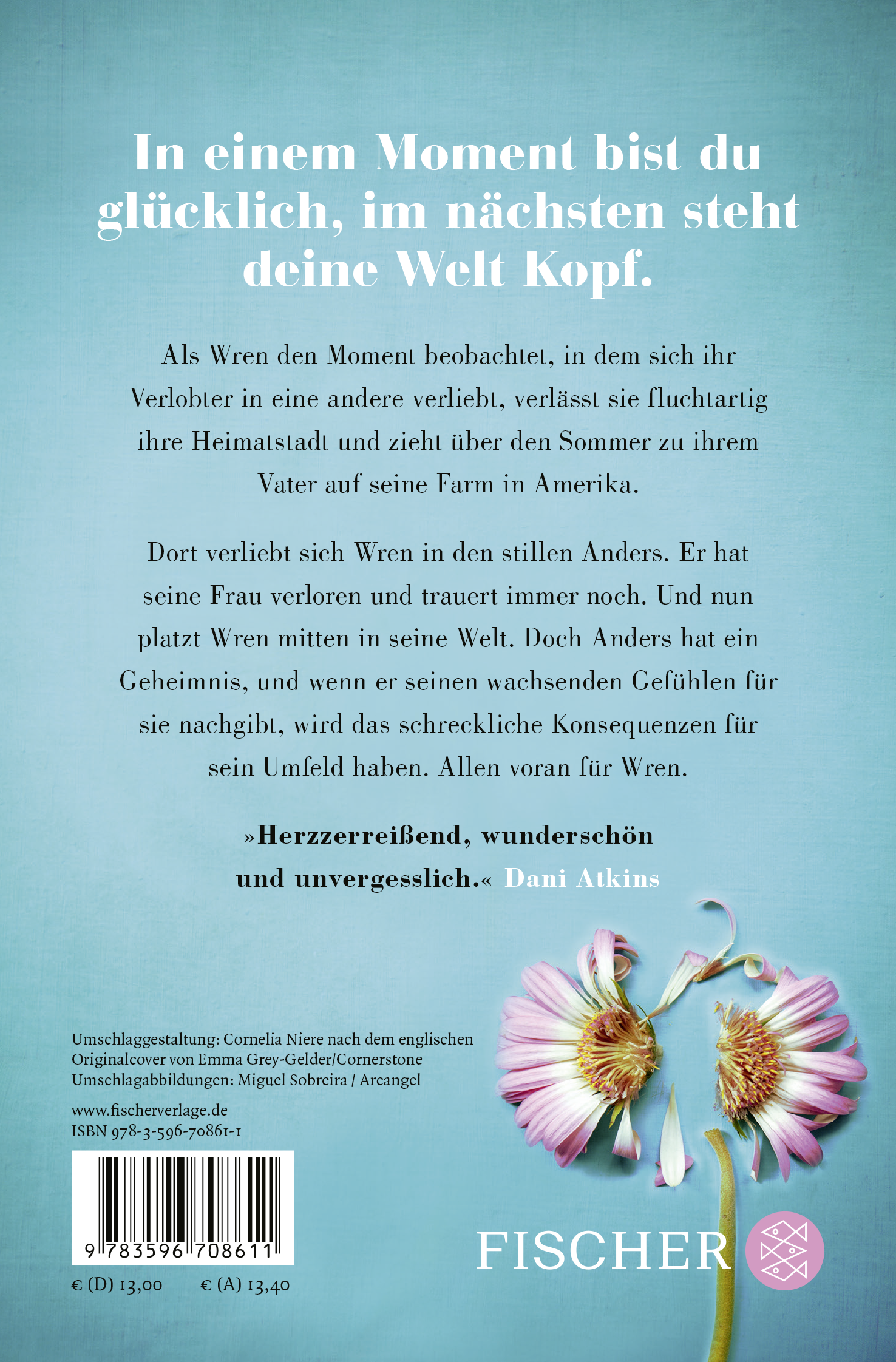 In einem Moment bist du glücklich, im nächsten steht deine Welt Kopf.

Als Wren den Moment beobachtet, in dem sich ihr Verlobter in eine andere verliebt, verlässt sie fluchtartig ihre Heimatstadt und zieht über den Sommer zu ihrem Vater auf seine Farm in Amerika.

Dort verliebt sich Wren in den stillen Anders. Er hat seine Frau verloren und trauert immer noch. Und nun platzt Wren mitten in seine Welt. Doch Anders hat ein Geheimnis, und wenn er seinen wachsenden Gefühlen für sie nachgibt, wird das schreckliche Konsequenzen für sein Umfeld haben. Allen voran für Wren.

»Herzzerreißend, wunderschön und unvergesslich.« Dani Atkins

Umschlaggestaltung: Cornelia Niere nach dem englischen Originalcover von Emma Grey-Gelder/Cornerstone
Umschlagabbildungen: Miguel Sobreira / Arcangel

www.fischerverlage.de
ISBN 978-3-596-70861-1

9 783596 708611

€ (D) 13,00 € (A) 13,40

FISCHER